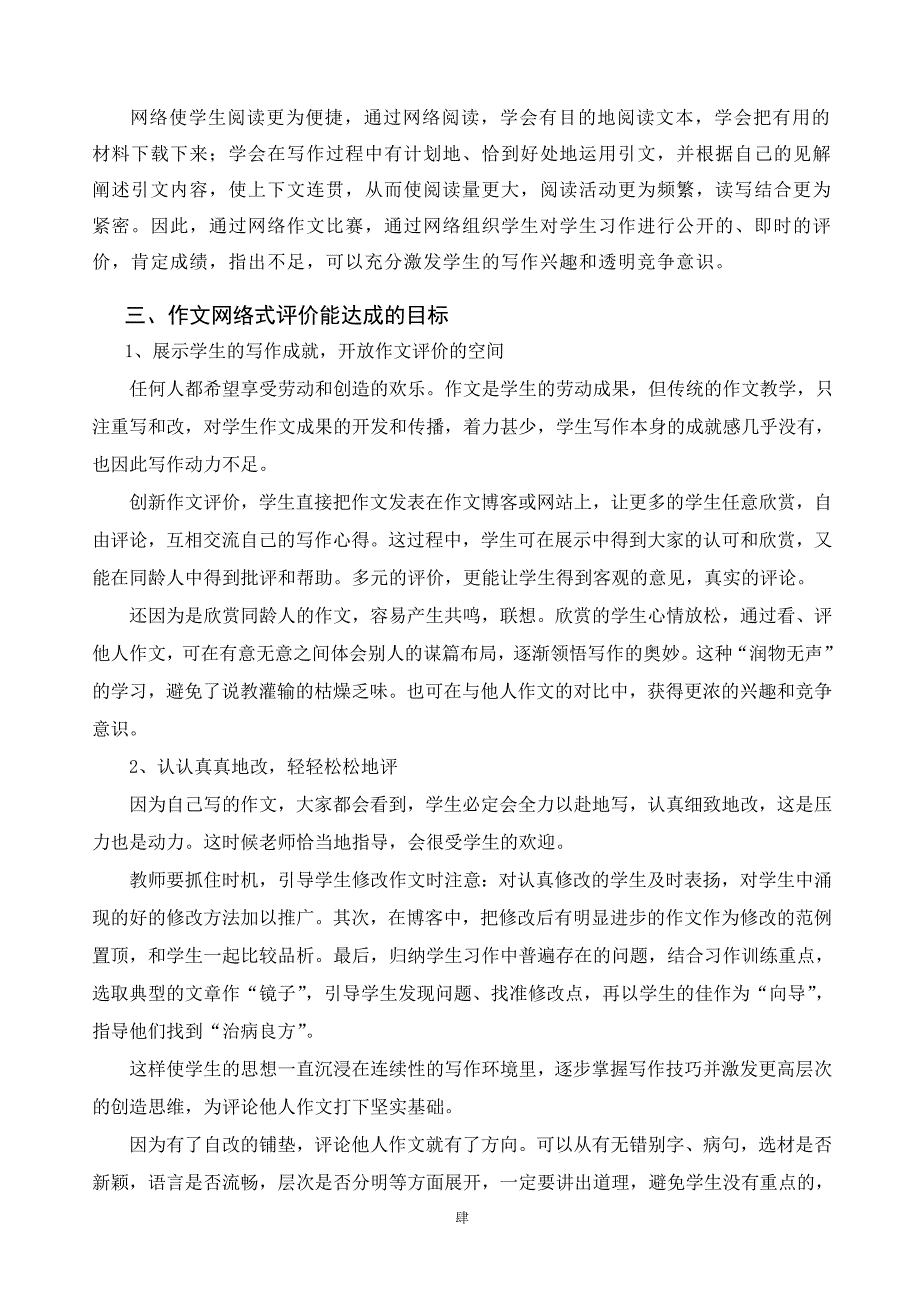 网络使学生阅读更为便捷，通过网络阅读，学会有目的地阅读文本，学会把有用的材料下载下来；学会在写作过程中有计划地、恰到好处地运用引文，并根据自己的见解阐述引文内容，使上下文连贯，从而使阅读量更大，阅读活动更为频繁，读写结合更为紧密。因此，通过网络作文比赛，通过网络组织学生对学生习作进行公开的、即时的评价，肯定成绩，指出不足，可以充分激发学生的写作兴趣和透明竞争意识。

三、作文网络式评价能达成的目标

1、展示学生的写作成就，开放作文评价的空间

任何人都希望享受劳动和创造的欢乐。作文是学生的劳动成果，但传统的作文教学，只注重写和改，对学生作文成果的开发和传播，着力甚少，学生写作本身的成就感几乎没有，也因此写作动力不足。

创新作文评价，学生直接把作文发表在作文博客或网站上，让更多的学生任意欣赏，自由评论，互相交流自己的写作心得。这过程中，学生可在展示中得到大家的认可和欣赏，又能在同龄人中得到批评和帮助。多元的评价，更能让学生得到客观的意见，真实的评论。

还因为是欣赏同龄人的作文，容易产生共鸣，联想。欣赏的学生心情放松，通过看、评他人作文，可在有意无意之间体会别人的谋篇布局，逐渐领悟写作的奥妙。这种“润物无声”的学习，避免了说教灌输的枯燥乏味。也可在与他人作文的对比中，获得更浓的兴趣和竞争意识。

2、认认真真地改，轻轻松松地评

因为自己写的作文，大家都会看到，学生必定会全力以赴地写，认真细致地改，这是压力也是动力。这时候老师恰当地指导，会很受学生的欢迎。

教师要抓住时机，引导学生修改作文时注意：对认真修改的学生及时表扬，对学生中涌现的好的修改方法加以推广。其次，在博客中，把修改后有明显进步的作文作为修改的范例置顶，和学生一起比较品析。最后，归纳学生习作中普遍存在的问题，结合习作训练重点，选取典型的文章作“镜子”，引导学生发现问题、找准修改点，再以学生的佳作为“向导”，指导他们找到“治病良方”。

这样使学生的思想一直沉浸在连续性的写作环境里，逐步掌握写作技巧并激发更高层次的创造思维，为评论他人作文打下坚实基础。

因为有了自改的铺垫，评论他人作文就有了方向。可以从有无错别字、病句，选材是否新颖，语言是否流畅，层次是否分明等方面展开，一定要讲出道理，避免学生没有重点的，

肆